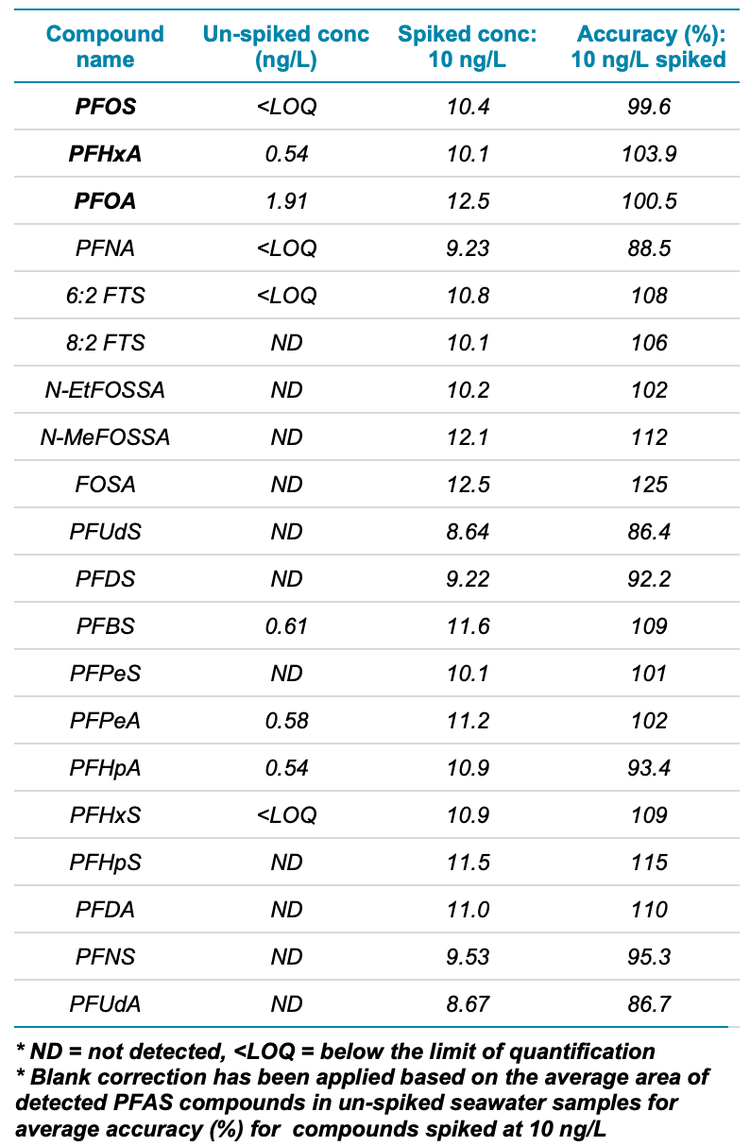 | Compound name | Un-spiked conc (ng/L) | Spiked conc: 10 ng/L | Accuracy (%): 10 ng/L spiked |
|---|---|---|---|
| PFOS | <LOQ | 10.4 | 99.6 |
| PFHxA | 0.54 | 10.1 | 103.9 |
| PFOA | 1.91 | 12.5 | 100.5 |
| PFNA | <LOQ | 9.23 | 88.5 |
| 6:2 FTS | <LOQ | 10.8 | 108 |
| 8:2 FTS | ND | 10.1 | 106 |
| N-EtFOSSA | ND | 10.2 | 102 |
| N-MeFOSSA | ND | 12.1 | 112 |
| FOSA | ND | 12.5 | 125 |
| PFUdS | ND | 8.64 | 86.4 |
| PFDS | ND | 9.22 | 92.2 |
| PFBS | 0.61 | 11.6 | 109 |
| PFPeS | ND | 10.1 | 101 |
| PFPeA | 0.58 | 11.2 | 102 |
| PFHpA | 0.54 | 10.9 | 93.4 |
| PFHxS | <LOQ | 10.9 | 109 |
| PFHpS | ND | 11.5 | 115 |
| PFDA | ND | 11.0 | 110 |
| PFNS | ND | 9.53 | 95.3 |
| PFUdA | ND | 8.67 | 86.7 |

* ND = not detected, <LOQ = below the limit of quantification
* Blank correction has been applied based on the average area of detected PFAS compounds in un-spiked seawater samples for average accuracy (%) for compounds spiked at 10 ng/L